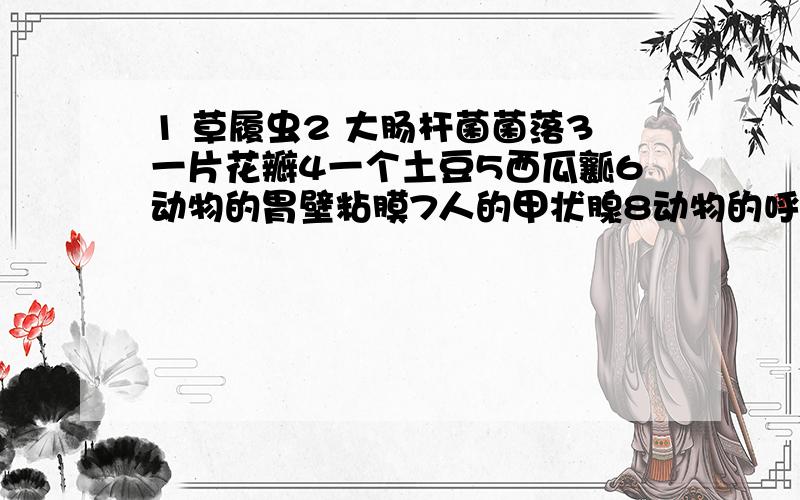 1 草履虫2 大肠杆菌菌落3一片花瓣4一个土豆5西瓜瓤6动物的胃壁粘膜7人的甲状腺8动物的呼